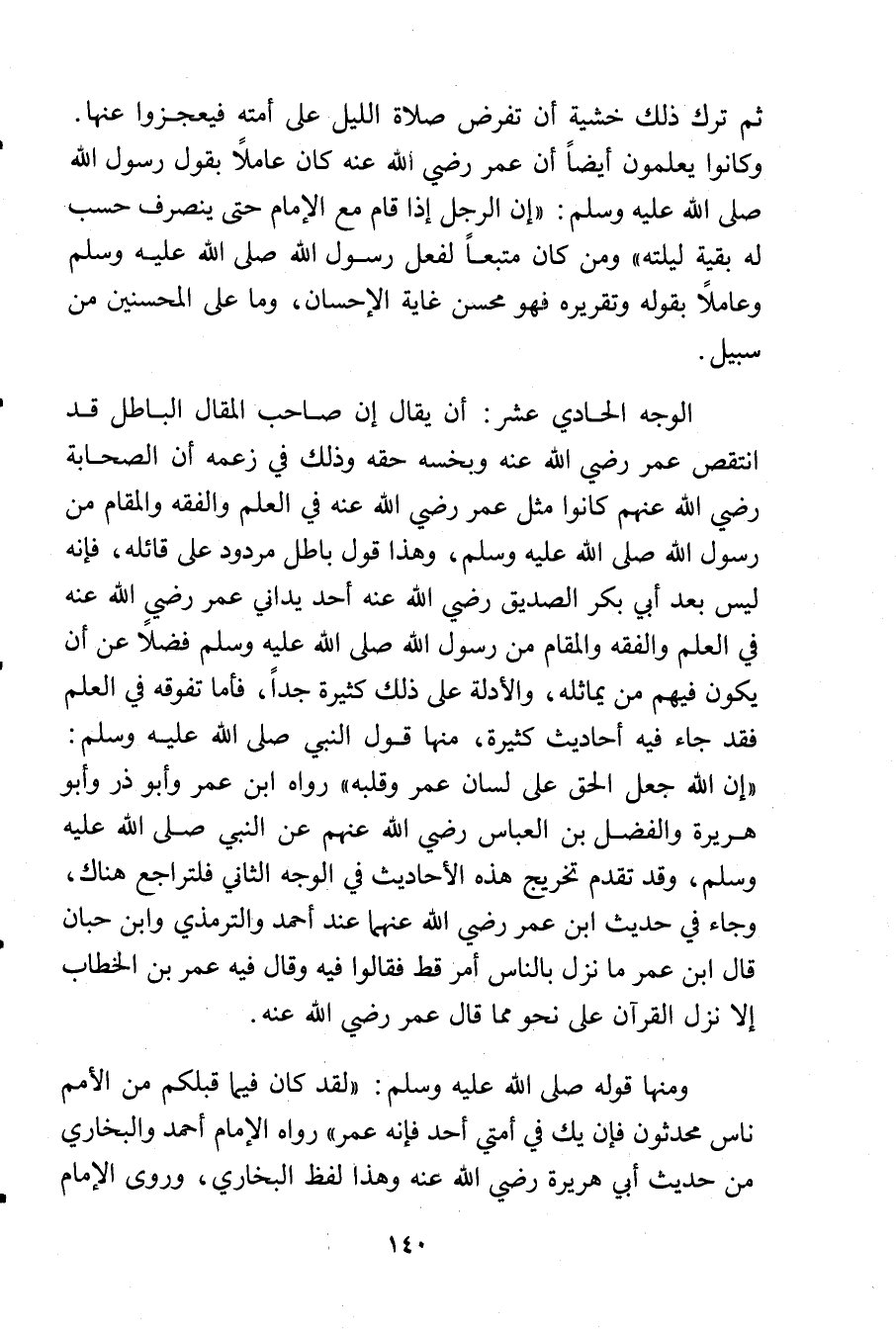 ثم ترك ذلك خشية أن تفرض صلاة الليل على أمته فيعجزوا عنها. وكانوا يعلمون أيضاً أن عمر رضي الله عنه كان عاملاً بقول رسول الله صلى الله عليه وسلم: «إن الرجل إذا قام مع الإمام حتى ينصرف حسب له بقية ليلته» ومن كان متبعاً لفعل رسول الله صلى الله عليه وسلم وعاملاً بقوله وتقريره فهو محسن غاية الإحسان، وما على المحسنين من سبيل.

الوجه الحادي عشر: أن يقال إن صاحب المقال الباطل قد انتقص عمر رضي الله عنه وبخسه حقه وذلك في زعمه أن الصحابة رضي الله عنهم كانوا مثل عمر رضي الله عنه في العلم والفقه والمقام من رسول الله صلى الله عليه وسلم، وهذا قول باطل مردود على قائله، فإنه ليس بعد أبي بكر الصديق رضي الله عنه أحد يداني عمر رضي الله عنه في العلم والفقه والمقام من رسول الله صلى الله عليه وسلم فضلاً عن أن يكون فيهم من يماثله، والأدلة على ذلك كثيرة جداً، فأما تفوقه في العلم فقد جاء فيه أحاديث كثيرة، منها قول النبي صلى الله عليه وسلم: «إن الله جعل الحق على لسان عمر وقلبه» رواه ابن عمر وأبو ذر وأبو هريرة والفضل بن العباس رضي الله عنهم عن النبي صلى الله عليه وسلم، وقد تقدم تخريج هذه الأحاديث في الوجه الثاني فلتراجع هناك، وجاء في حديث ابن عمر رضي الله عنهما عند أحمد والترمذي وابن حبان قال ابن عمر ما نزل بالناس أمر قط فقالوا فيه وقال فيه عمر بن الخطاب إلا نزل القرآن على نحو مما قال عمر رضي الله عنه.

ومنها قوله صلى الله عليه وسلم: «لقد كان فيما قبلكم من الأمم ناس محدثون فإن يك في أمتي أحد فإنه عمر» رواه الإمام أحمد والبخاري من حديث أبي هريرة رضي الله عنه وهذا لفظ البخاري، وروى الإمام

١٤٠